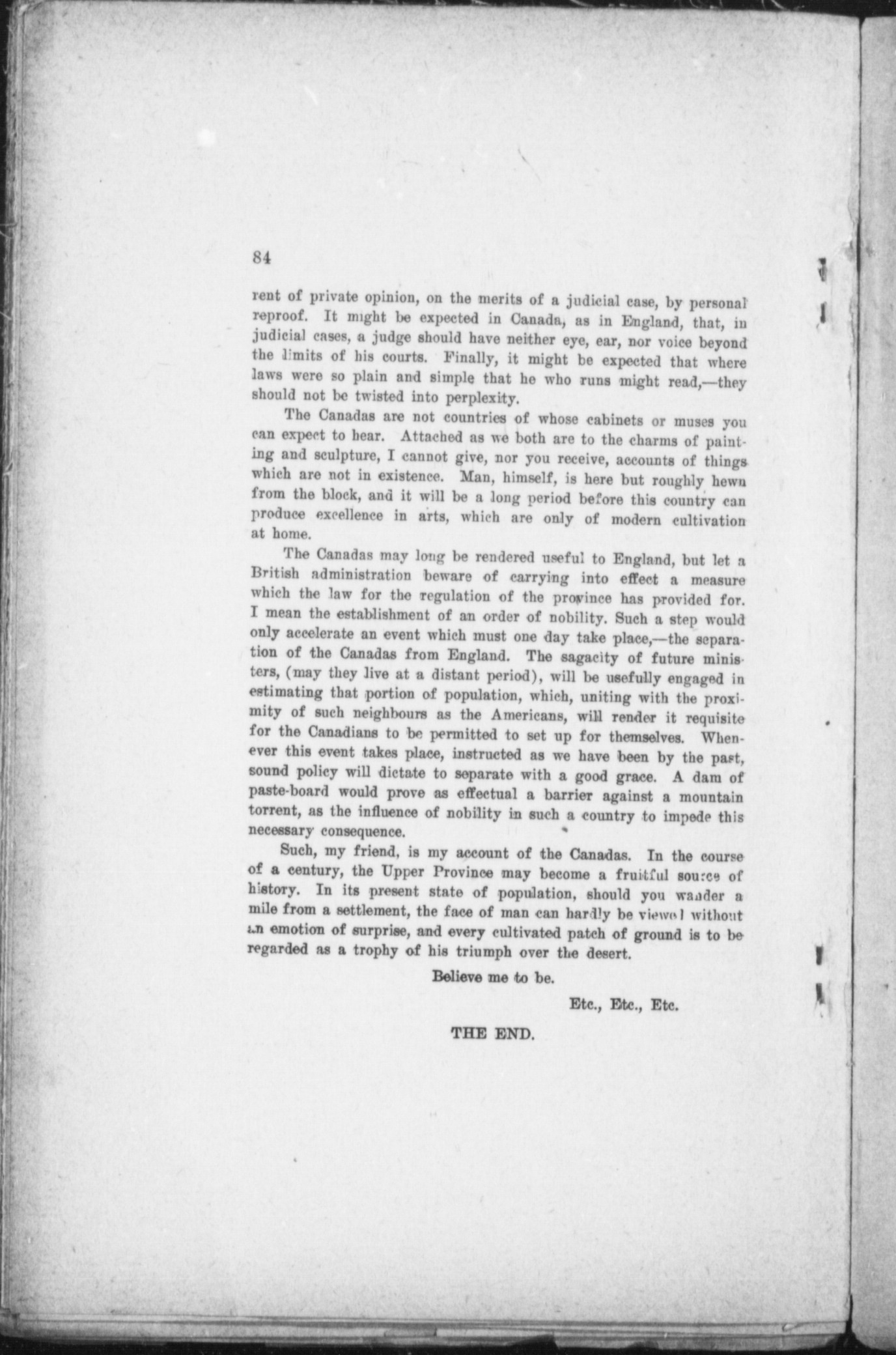 84

rent of private opinion, on the merits of a judicial case, by personal reproof. It might be expected in Canada, as in England, that, in judicial cases, a judge should have neither eye, ear, nor voice beyond the limits of his courts. Finally, it might be expected that where laws were so plain and simple that he who runs might read,—they should not be twisted into perplexity.

The Canadas are not countries of whose cabinets or muses you can expect to hear. Attached as we both are to the charms of painting and sculpture, I cannot give, nor you receive, accounts of things which are not in existence. Man, himself, is here but roughly hewn from the block, and it will be a long period before this country can produce excellence in arts, which are only of modern cultivation at home.

The Canadas may long be rendered useful to England, but let a British administration beware of carrying into effect a measure which the law for the regulation of the province has provided for. I mean the establishment of an order of nobility. Such a step would only accelerate an event which must one day take place,—the separation of the Canadas from England. The sagacity of future ministers, (may they live at a distant period), will be usefully engaged in estimating that portion of population, which, uniting with the proximity of such neighbours as the Americans, will render it requisite for the Canadians to be permitted to set up for themselves. Whenever this event takes place, instructed as we have been by the past, sound policy will dictate to separate with a good grace. A dam of paste-board would prove as effectual a barrier against a mountain torrent, as the influence of nobility in such a country to impede this necessary consequence.

Such, my friend, is my account of the Canadas. In the course of a century, the Upper Province may become a fruitful source of history. In its present state of population, should you wander a mile from a settlement, the face of man can hardly be viewed without an emotion of surprise, and every cultivated patch of ground is to be regarded as a trophy of his triumph over the desert.

Believe me to be.

Etc., Etc., Etc.

THE END.